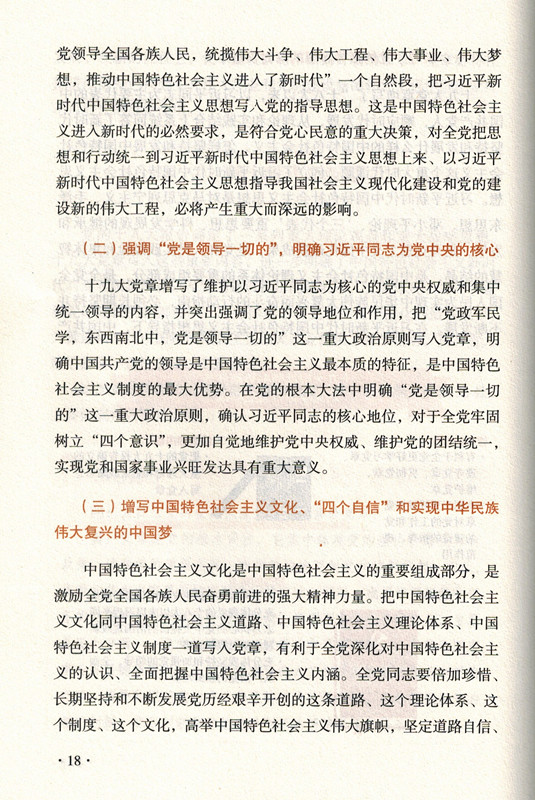 党领导全国各族人民，统揽伟大斗争、伟大工程、伟大事业、伟大梦想，推动中国特色社会主义进入了新时代”一个自然段，把习近平新时代中国特色社会主义思想写入党的指导思想。这是中国特色社会主义进入新时代的必然要求，是符合党心民意的重大决策，对全党把思想和行动统一到习近平新时代中国特色社会主义思想上来、以习近平新时代中国特色社会主义思想指导我国社会主义现代化建设和党的建设新的伟大工程，必将产生重大而深远的影响。

（二）强调“党是领导一切的”，明确习近平同志为党中央的核心

十九大党章增写了维护以习近平同志为核心的党中央权威和集中统一领导的内容，并突出强调了党的领导地位和作用，把“党政军民学，东西南北中，党是领导一切的”这一重大政治原则写入党章，明确中国共产党的领导是中国特色社会主义最本质的特征，是中国特色社会主义制度的最大优势。在党的根本大法中明确“党是领导一切的”这一重大政治原则，确认习近平同志的核心地位，对于全党牢固树立“四个意识”，更加自觉地维护党中央权威、维护党的团结统一，实现党和国家事业兴旺发达具有重大意义。

（三）增写中国特色社会主义文化、“四个自信”和实现中华民族伟大复兴的中国梦

中国特色社会主义文化是中国特色社会主义的重要组成部分，是激励全党全国各族人民奋勇前进的强大精神力量。把中国特色社会主义文化同中国特色社会主义道路、中国特色社会主义理论体系、中国特色社会主义制度一道写入党章，有利于全党深化对中国特色社会主义的认识、全面把握中国特色社会主义内涵。全党同志要倍加珍惜、长期坚持和不断发展党历经艰辛开创的这条道路、这个理论体系、这个制度、这个文化，高举中国特色社会主义伟大旗帜，坚定道路自信、

· 18 ·